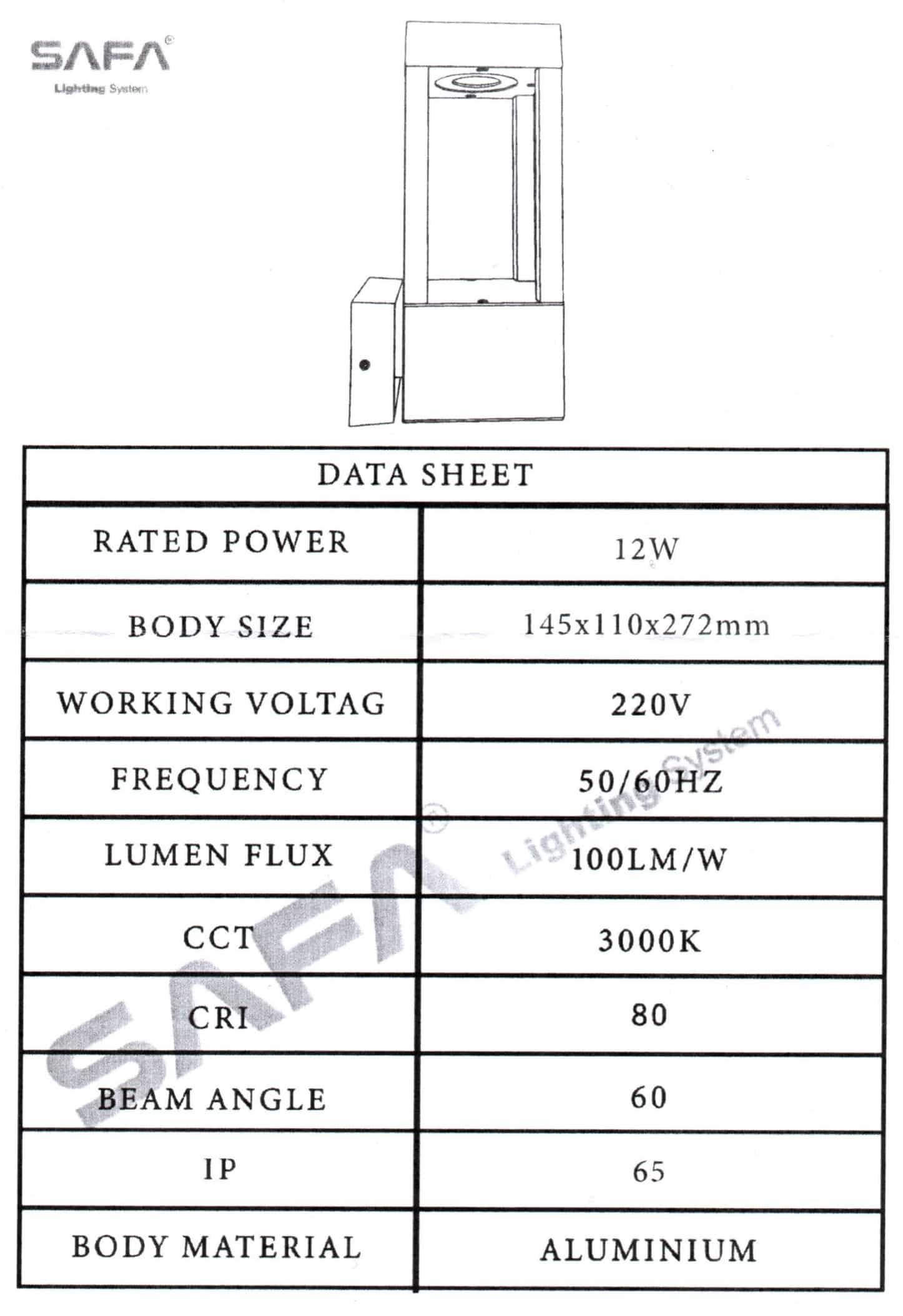 SAFA®
Lighting System

| DATA SHEET | |
|---|---|
| RATED POWER | 12W |
| BODY SIZE | 145x110x272mm |
| WORKING VOLTAG | 220V |
| FREQUENCY | 50/60HZ |
| LUMEN FLUX | 100LM/W |
| CCT | 3000K |
| CRI | 80 |
| BEAM ANGLE | 60 |
| IP | 65 |
| BODY MATERIAL | ALUMINIUM |

SAFA® Lighting System